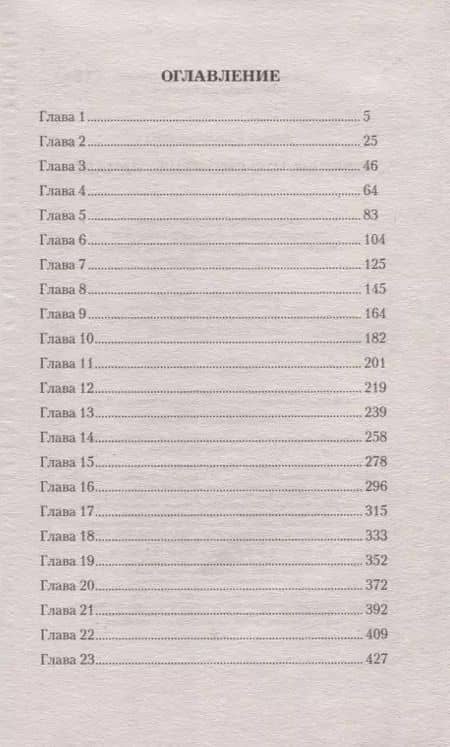 ОГЛАВЛЕНИЕ

Глава 1 5
Глава 2 25
Глава 3 46
Глава 4 64
Глава 5 83
Глава 6 104
Глава 7 125
Глава 8 145
Глава 9 164
Глава 10 182
Глава 11 201
Глава 12 219
Глава 13 239
Глава 14 258
Глава 15 278
Глава 16 296
Глава 17 315
Глава 18 333
Глава 19 352
Глава 20 372
Глава 21 392
Глава 22 409
Глава 23 427